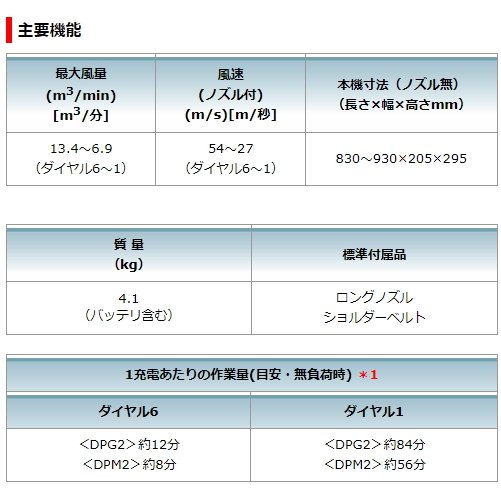 主要機能

| 最大風量 ($m^3$/min) [$m^3$/分] | 風速 (ノズル付) (m/s)[m/秒] | 本機寸法（ノズル無） (長さ×幅×高さmm) |
|---|---|---|
| 13.4～6.9 (ダイヤル6～1) | 54～27 (ダイヤル6～1) | 830～930×205×295 |

| 質 量 (kg) | 標準付属品 |
|---|---|
| 4.1 (バッテリ含む) | ロングノズル ショルダーベルト |

| 1充電あたりの作業量(目安・無負荷時) ＊1 | |
|---|---|
| ダイヤル6 | ダイヤル1 |
| ＜DPG2＞約12分 ＜DPM2＞約8分 | ＜DPG2＞約84分 ＜DPM2＞約56分 |